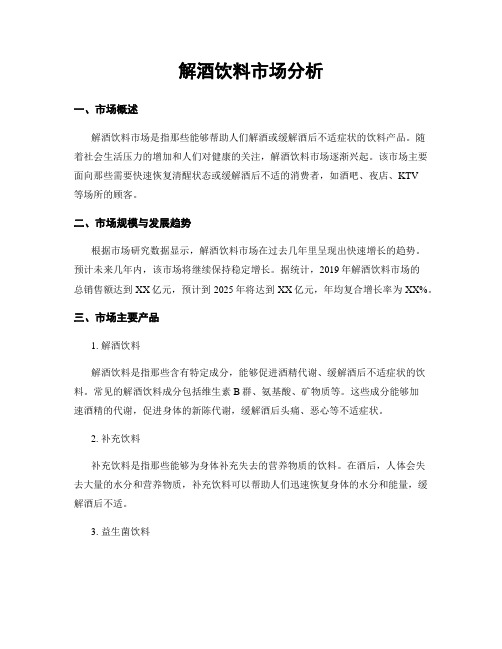 解酒饮料市场分析

一、市场概述

解酒饮料市场是指那些能够帮助人们解酒或缓解酒后不适症状的饮料产品。随着社会生活压力的增加和人们对健康的关注，解酒饮料市场逐渐兴起。该市场主要面向那些需要快速恢复清醒状态或缓解酒后不适的消费者，如酒吧、夜店、KTV等场所的顾客。

二、市场规模与发展趋势

根据市场研究数据显示，解酒饮料市场在过去几年里呈现出快速增长的趋势。预计未来几年内，该市场将继续保持稳定增长。据统计，2019年解酒饮料市场的总销售额达到XX亿元，预计到2025年将达到XX亿元，年均复合增长率为XX%。

三、市场主要产品

1. 解酒饮料

解酒饮料是指那些含有特定成分，能够促进酒精代谢、缓解酒后不适症状的饮料。常见的解酒饮料成分包括维生素B群、氨基酸、矿物质等。这些成分能够加速酒精的代谢，促进身体的新陈代谢，缓解酒后头痛、恶心等不适症状。

2. 补充饮料

补充饮料是指那些能够为身体补充失去的营养物质的饮料。在酒后，人体会失去大量的水分和营养物质，补充饮料可以帮助人们迅速恢复身体的水分和能量，缓解酒后不适。

3. 益生菌饮料